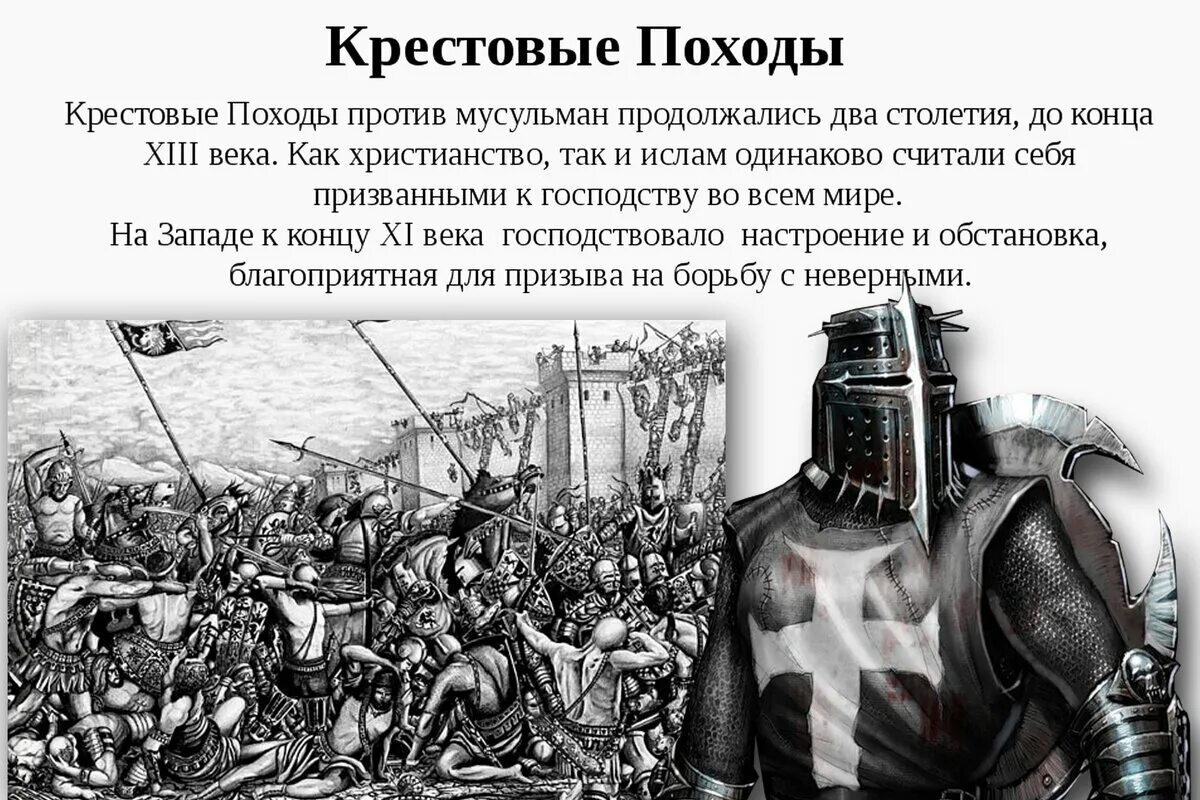 Крестовые Походы

Крестовые Походы против мусульман продолжались два столетия, до конца XIII века. Как христианство, так и ислам одинаково считали себя призванными к господству во всем мире.
На Западе к концу XI века господствовало настроение и обстановка, благоприятная для призыва на борьбу с неверными.